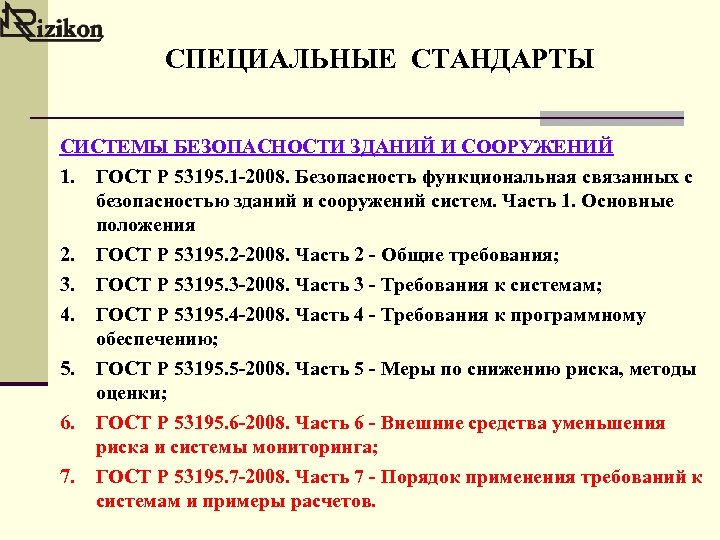 Rizikon

СПЕЦИАЛЬНЫЕ СТАНДАРТЫ

СИСТЕМЫ БЕЗОПАСНОСТИ ЗДАНИЙ И СООРУЖЕНИЙ

1. ГОСТ Р 53195.1-2008. Безопасность функциональная связанных с безопасностью зданий и сооружений систем. Часть 1. Основные положения

2. ГОСТ Р 53195.2-2008. Часть 2 - Общие требования;

3. ГОСТ Р 53195.3-2008. Часть 3 - Требования к системам;

4. ГОСТ Р 53195.4-2008. Часть 4 - Требования к программному обеспечению;

5. ГОСТ Р 53195.5-2008. Часть 5 - Меры по снижению риска, методы оценки;

6. ГОСТ Р 53195.6-2008. Часть 6 - Внешние средства уменьшения риска и системы мониторинга;

7. ГОСТ Р 53195.7-2008. Часть 7 - Порядок применения требований к системам и примеры расчетов.